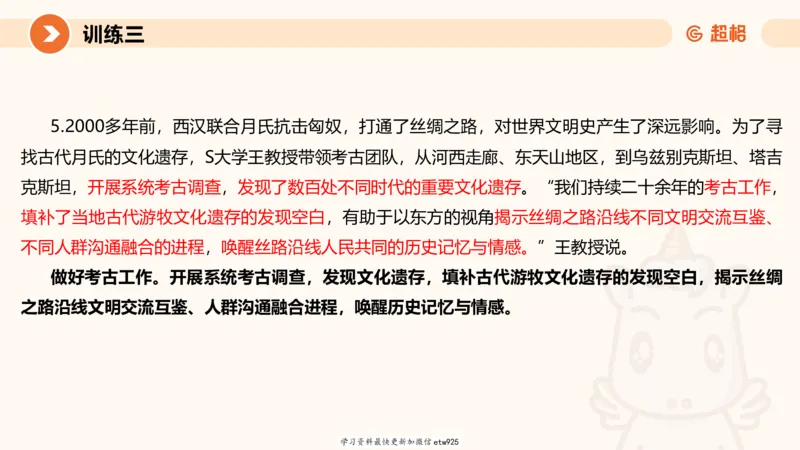 训练三

超格

5.2000多年前，西汉联合月氏抗击匈奴，打通了丝绸之路，对世界文明史产生了深远影响。为了寻找古代月氏的文化遗存，S大学王教授带领考古团队，从河西走廊、东天山地区，到乌兹别克斯坦、塔吉克斯坦，开展系统考古调查，发现了数百处不同时代的重要文化遗存。“我们持续二十余年的考古工作，填补了当地古代游牧文化遗存的发现空白，有助于以东方的视角揭示丝绸之路沿线不同文明交流互鉴、不同人群沟通融合的进程，唤醒丝路沿线人民共同的历史记忆与情感。”王教授说。

做好考古工作。开展系统考古调查，发现文化遗存，填补古代游牧文化遗存的发现空白，揭示丝绸之路沿线文明交流互鉴、人群沟通融合进程，唤醒历史记忆与情感。

学习资料最快更新加微信etw925